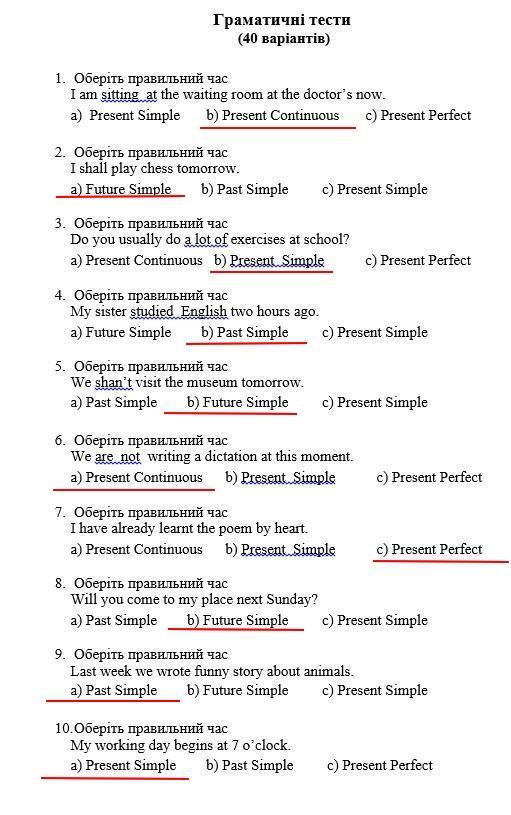 Граматичні тести
(40 варіантів)

1. Оберіть правильний час
I am sitting at the waiting room at the doctor's now.
a) Present Simple b) Present Continuous c) Present Perfect

2. Оберіть правильний час
I shall play chess tomorrow.
a) Future Simple b) Past Simple c) Present Simple

3. Оберіть правильний час
Do you usually do a lot of exercises at school?
a) Present Continuous b) Present Simple c) Present Perfect

4. Оберіть правильний час
My sister studied English two hours ago.
a) Future Simple b) Past Simple c) Present Simple

5. Оберіть правильний час
We shan't visit the museum tomorrow.
a) Past Simple b) Future Simple c) Present Simple

6. Оберіть правильний час
We are not writing a dictation at this moment.
a) Present Continuous b) Present Simple c) Present Perfect

7. Оберіть правильний час
I have already learnt the poem by heart.
a) Present Continuous b) Present Simple c) Present Perfect

8. Оберіть правильний час
Will you come to my place next Sunday?
a) Past Simple b) Future Simple c) Present Simple

9. Оберіть правильний час
Last week we wrote funny story about animals.
a) Past Simple b) Future Simple c) Present Simple

10. Оберіть правильний час
My working day begins at 7 o'clock.
a) Present Simple b) Past Simple c) Present Perfect